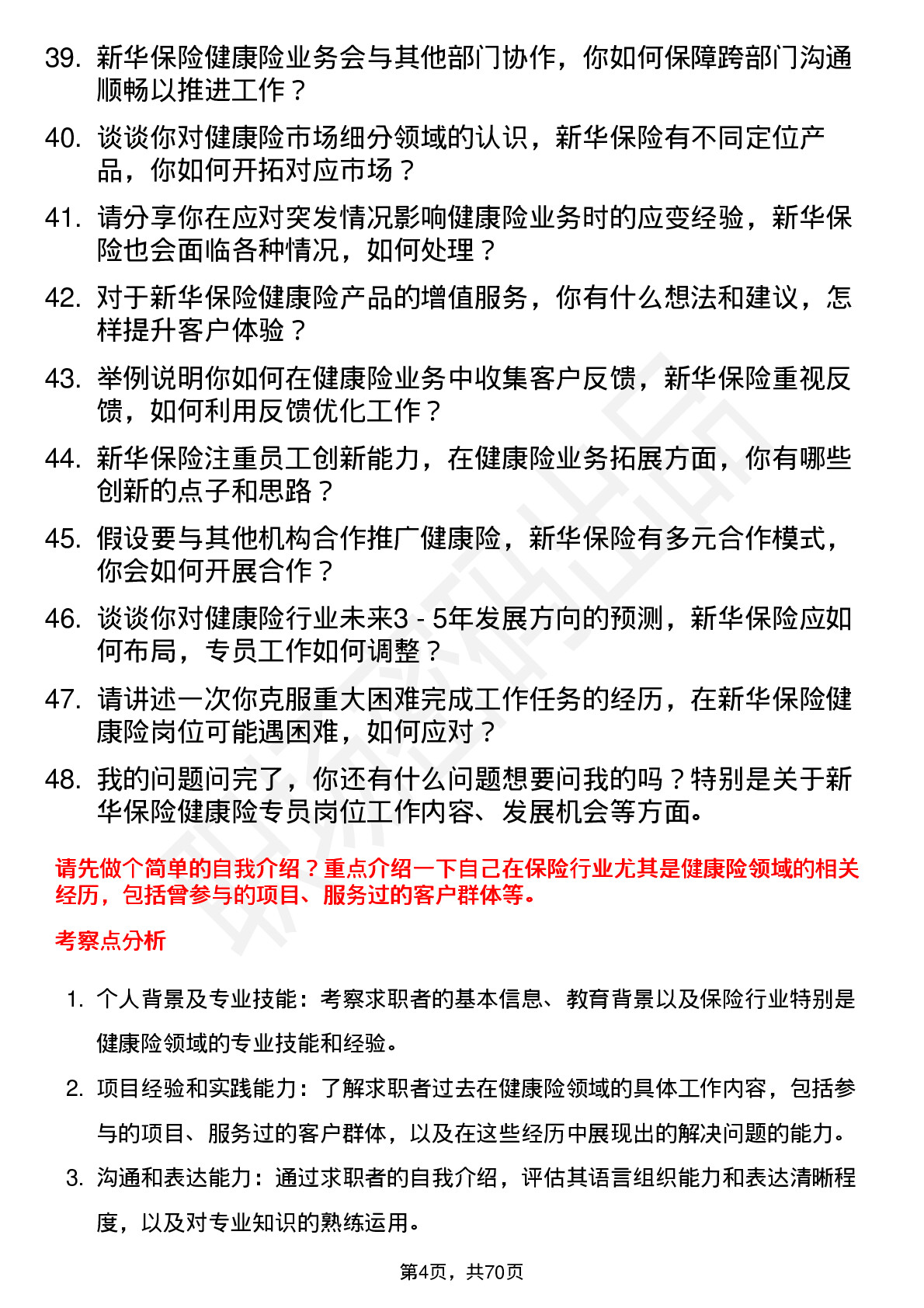 39. 新华保险健康险业务会与其他部门协作，你如何保障跨部门沟通顺畅以推进工作？

40. 谈谈你对健康险市场细分领域的认识，新华保险有不同定位产品，你如何开拓对应市场？

41. 请分享你在应对突发情况影响健康险业务时的应变经验，新华保险也会面临各种情况，如何处理？

42. 对于新华保险健康险产品的增值服务，你有什么想法和建议，怎样提升客户体验？

43. 举例说明你如何在健康险业务中收集客户反馈，新华保险重视反馈，如何利用反馈优化工作？

44. 新华保险注重员工创新能力，在健康险业务拓展方面，你有哪些创新的点子和思路？

45. 假设要与其他机构合作推广健康险，新华保险有多元合作模式，你会如何开展合作？

46. 谈谈你对健康险行业未来3 - 5年发展方向的预测，新华保险应如何布局，专员工作如何调整？

47. 请讲述一次你克服重大困难完成工作任务的经历，在新华保险健康险岗位可能遇困难，如何应对？

48. 我的问题问完了，你还有什么问题想要问我的吗？特别是关于新华保险健康险专员岗位工作内容、发展机会等方面。

请先做个简单的自我介绍？重点介绍一下自己在保险行业尤其是健康险领域的相关经历，包括曾参与的项目、服务过的客户群体等。

考察点分析

1. 个人背景及专业技能：考察求职者的基本信息、教育背景以及保险行业特别是健康险领域的专业技能和经验。

2. 项目经验和实践能力：了解求职者过去在健康险领域的具体工作内容，包括参与的项目、服务过的客户群体，以及在这些经历中展现出的解决问题的能力。

3. 沟通和表达能力：通过求职者的自我介绍，评估其语言组织能力和表达清晰程度，以及对专业知识的熟练运用。

第4页，共70页